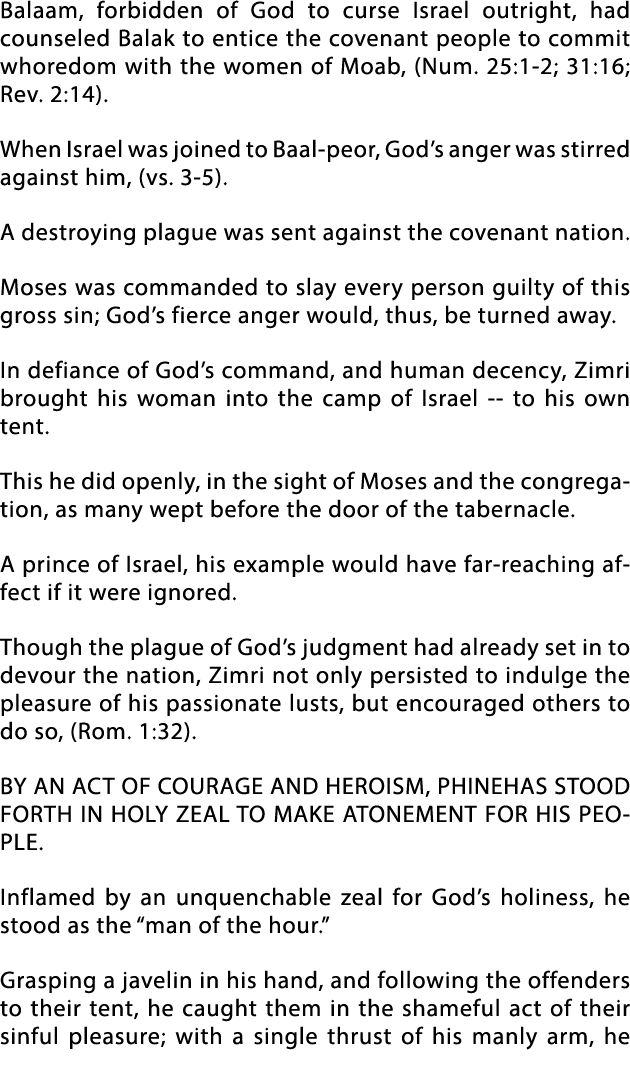 Balaam, forbidden of God to curse Israel outright, had counseled Balak to entice the covenant people to commit whoredom with the women of Moab, (Num. 25:1-2; 31:16; Rev. 2:14).

When Israel was joined to Baal-peor, God's anger was stirred against him, (vs. 3-5).

A destroying plague was sent against the covenant nation.

Moses was commanded to slay every person guilty of this gross sin; God's fierce anger would, thus, be turned away.

In defiance of God's command, and human decency, Zimri brought his woman into the camp of Israel -- to his own tent.

This he did openly, in the sight of Moses and the congregation, as many wept before the door of the tabernacle.

A prince of Israel, his example would have far-reaching affect if it were ignored.

Though the plague of God's judgment had already set in to devour the nation, Zimri not only persisted to indulge the pleasure of his passionate lusts, but encouraged others to do so, (Rom. 1:32).

BY AN ACT OF COURAGE AND HEROISM, PHINEHAS STOOD FORTH IN HOLY ZEAL TO MAKE ATONEMENT FOR HIS PEOPLE.

Inflamed by an unquenchable zeal for God's holiness, he stood as the "man of the hour."

Grasping a javelin in his hand, and following the offenders to their tent, he caught them in the shameful act of their sinful pleasure; with a single thrust of his manly arm, he